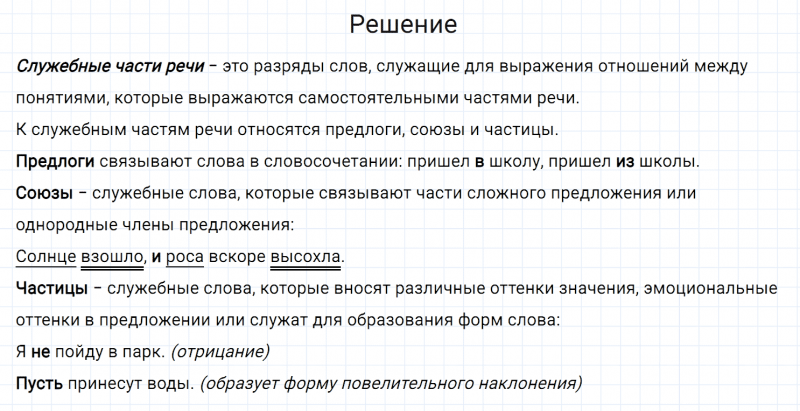 Решение

Служебные части речи – это разряды слов, служащие для выражения отношений между понятиями, которые выражаются самостоятельными частями речи.
К служебным частям речи относятся предлоги, союзы и частицы.
Предлоги связывают слова в словосочетании: пришел в школу, пришел из школы.
Союзы – служебные слова, которые связывают части сложного предложения или однородные члены предложения:
Солнце взошло, и роса вскоре высохла.
Частицы – служебные слова, которые вносят различные оттенки значения, эмоциональные оттенки в предложении или служат для образования форм слова:
Я не пойду в парк. (отрицание)
Пусть принесут воды. (образует форму повелительного наклонения)